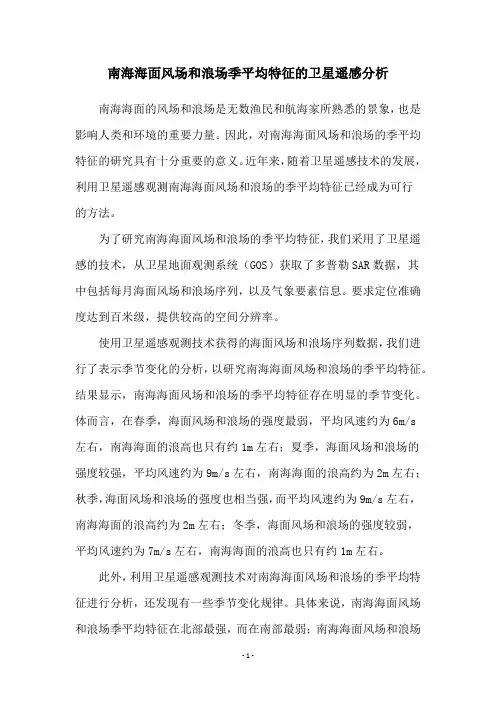 南海海面风场和浪场季平均特征的卫星遥感分析

南海海面的风场和浪场是无数渔民和航海家所熟悉的景象，也是影响人类和环境的重要力量。因此，对南海海面风场和浪场的季平均特征的研究具有十分重要的意义。近年来，随着卫星遥感技术的发展，利用卫星遥感观测南海海面风场和浪场的季平均特征已经成为可行的方法。

为了研究南海海面风场和浪场的季平均特征，我们采用了卫星遥感的技术，从卫星地面观测系统（GOS）获取了多普勒SAR数据，其中包括每月海面风场和浪场序列，以及气象要素信息。要求定位准确度达到百米级，提供较高的空间分辨率。

使用卫星遥感观测技术获得的海面风场和浪场序列数据，我们进行了表示季节变化的分析，以研究南海海面风场和浪场的季平均特征。结果显示，南海海面风场和浪场的季平均特征存在明显的季节变化。体而言，在春季，海面风场和浪场的强度最弱，平均风速约为6m/s左右，南海海面的浪高也只有约1m左右；夏季，海面风场和浪场的强度较强，平均风速约为9m/s左右，南海海面的浪高约为2m左右；秋季，海面风场和浪场的强度也相当强，而平均风速约为9m/s左右，南海海面的浪高约为2m左右；冬季，海面风场和浪场的强度较弱，平均风速约为7m/s左右，南海海面的浪高也只有约1m左右。

此外，利用卫星遥感观测技术对南海海面风场和浪场的季平均特征进行分析，还发现有一些季节变化规律。具体来说，南海海面风场和浪场季平均特征在北部最强，而在南部最弱；南海海面风场和浪场

-1-